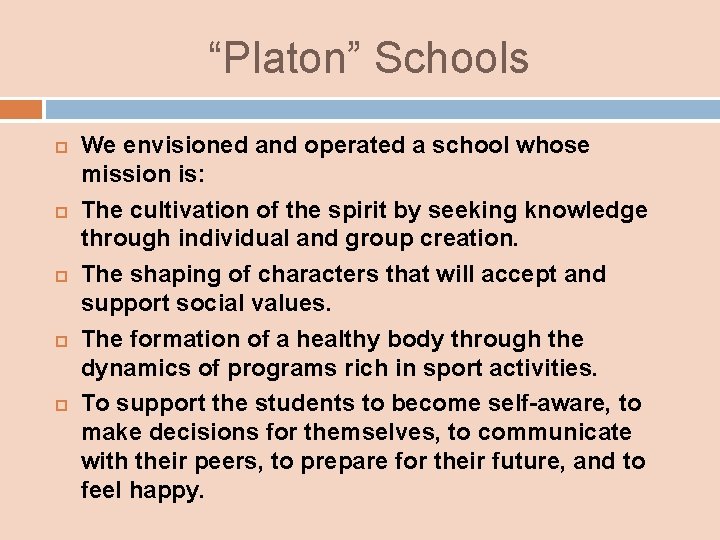 “Platon” Schools

We envisioned and operated a school whose mission is:

The cultivation of the spirit by seeking knowledge through individual and group creation.

The shaping of characters that will accept and support social values.

The formation of a healthy body through the dynamics of programs rich in sport activities.

To support the students to become self-aware, to make decisions for themselves, to communicate with their peers, to prepare for their future, and to feel happy.